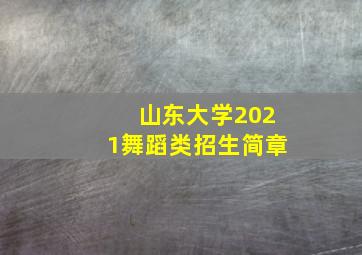 山东大学2021舞蹈类招生简章